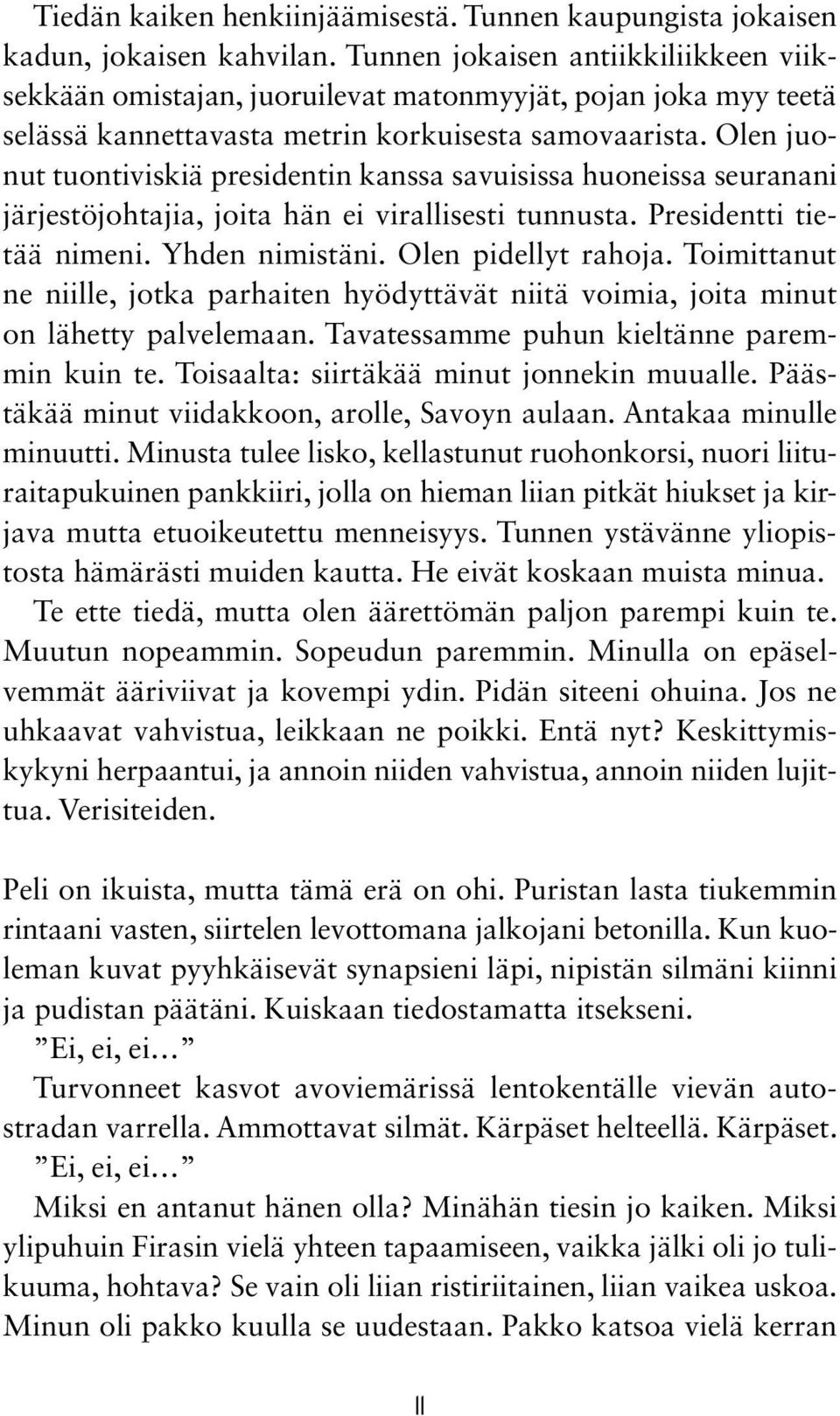 Tiedän kaiken henkiinjäämisestä. Tunnen kaupungista jokaisen kadun, jokaisen kahvilan. Tunnen jokaisen antiikkiliikkeen viiksekkään omistajan, juoruilevat matonmyyjät, pojan joka myy teetä selässä kannettavasta metrin korkuisesta samovaarista. Olen juonut tuontiviskiä presidentin kanssa savuisissa huoneissa seuranani järjestöjohtajia, joita hän ei virallisesti tunnusta. Presidentti tietää nimeni. Yhden nimistäni. Olen pidellyt rahoja. Toimittanut ne niille, jotka parhaiten hyödyttävät niitä voimia, joita minut on lähetty palvelemaan. Tavatessamme puhun kieltänne paremmin kuin te. Toisaalta: siirtäkää minut jonnekin muualle. Päästäkää minut viidakkoon, arolle, Savoyn aulaan. Antakaa minulle minuutti. Minusta tulee lisko, kellastunut ruohonkorsi, nuori liituraitapukuinen pankkiiri, jolla on hieman liian pitkät hiukset ja kirjava mutta etuoikeutettu menneisyys. Tunnen ystävänne yliopistosta hämärästi muiden kautta. He eivät koskaan muista minua.

Te ette tiedä, mutta olen äärettömän paljon parempi kuin te. Muutun nopeammin. Sopeudun paremmin. Minulla on epäselvemmät ääriviivat ja kovempi ydin. Pidän siteeni ohuina. Jos ne uhkaavat vahvistua, leikkaan ne poikki. Entä nyt? Keskittymiskykyni herpaantui, ja annoin niiden vahvistua, annoin niiden lujittua. Verisiteiden.

Peli on ikuista, mutta tämä erä on ohi. Puristan lasta tiukemmin rintaani vasten, siirtelen levottomana jalkojani betonilla. Kun kuoleman kuvat pyyhkäisevät synapsieni läpi, nipistän silmäni kiinni ja pudistan päätäni. Kuiskaan tiedostamatta itsekseni.

”Ei, ei, ei…”

Turvonneet kasvot avoviemärissä lentokentälle vievän autostradan varrella. Ammottavat silmät. Kärpäset helteellä. Kärpäset.

”Ei, ei, ei…”

Miksi en antanut hänen olla? Minähän tiesin jo kaiken. Miksi ylipuhuin Firasin vielä yhteen tapaamiseen, vaikka jälki oli jo tulikuuma, hohtava? Se vain oli liian ristiriitainen, liian vaikea uskoa. Minun oli pakko kuulla se uudestaan. Pakko katsoa vielä kerran

11